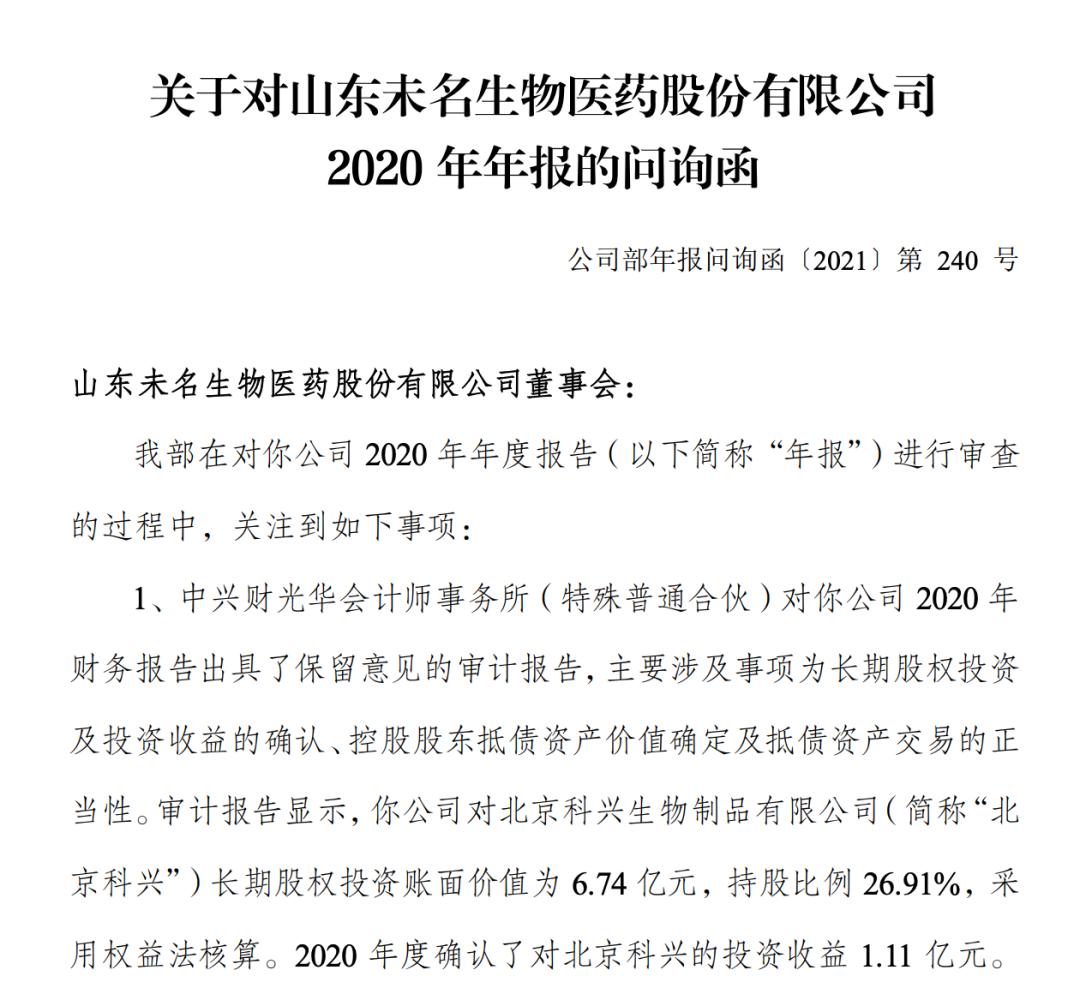 关于对山东未名生物医药股份有限公司
2020 年年报的问询函

公司部年报问询函〔2021〕第 240 号

山东未名生物医药股份有限公司董事会：

我部在对你公司 2020 年年度报告（以下简称“年报”）进行审查的过程中，关注到如下事项：

1、中兴财光华会计师事务所（特殊普通合伙）对你公司 2020 年财务报告出具了保留意见的审计报告，主要涉及事项为长期股权投资及投资收益的确认、控股股东抵债资产价值确定及抵债资产交易的正当性。审计报告显示，你公司对北京科兴生物制品有限公司（简称“北京科兴”）长期股权投资账面价值为 6.74 亿元，持股比例 26.91%，采用权益法核算。2020 年度确认了对北京科兴的投资收益 1.11 亿元。